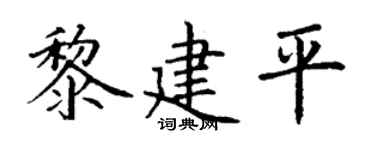 黎建平

词典网